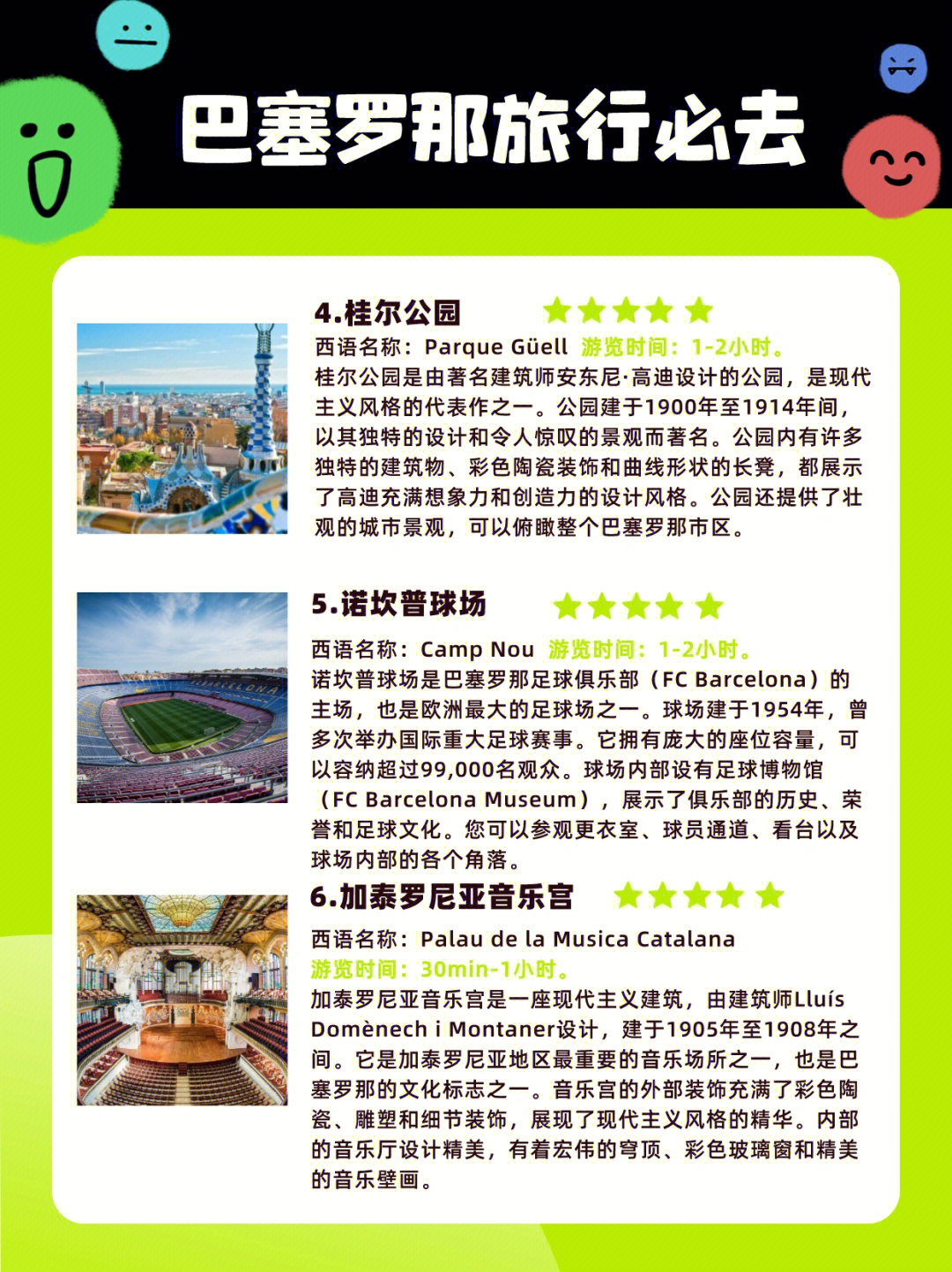 巴塞罗那旅行必去

4.桂尔公园

西语名称：Parque Güell 游览时间：1-2小时。
桂尔公园是由著名建筑师安东尼·高迪设计的公园，是现代主义风格的代表作之一。公园建于1900年至1914年间，以其独特的设计和令人惊叹的景观而著名。公园内有许多独特的建筑物、彩色陶瓷装饰和曲线形状的长凳，都展示了高迪充满想象力和创造力的设计风格。公园还提供了壮观的城市景观，可以俯瞰整个巴塞罗那市区。

5.诺坎普球场

西语名称：Camp Nou 游览时间：1-2小时。
诺坎普球场是巴塞罗那足球俱乐部（FC Barcelona）的主场，也是欧洲最大的足球场之一。球场建于1954年，曾多次举办国际重大足球赛事。它拥有庞大的座位容量，可以容纳超过99,000名观众。球场内部设有足球博物馆（FC Barcelona Museum），展示了俱乐部的历史、荣誉和足球文化。您可以参观更衣室、球员通道、看台以及球场内部的各个角落。

6.加泰罗尼亚音乐宫

西语名称：Palau de la Musica Catalana
游览时间：30min-1小时。
加泰罗尼亚音乐宫是一座现代主义建筑，由建筑师Lluís Domènech i Montaner设计，建于1905年至1908年之间。它是加泰罗尼亚地区最重要的音乐场所之一，也是巴塞罗那的文化标志之一。音乐宫的外部装饰充满了彩色陶瓷、雕塑和细节装饰，展现了现代主义风格的精华。内部的音乐厅设计精美，有着宏伟的穹顶、彩色玻璃窗和精美的音乐壁画。